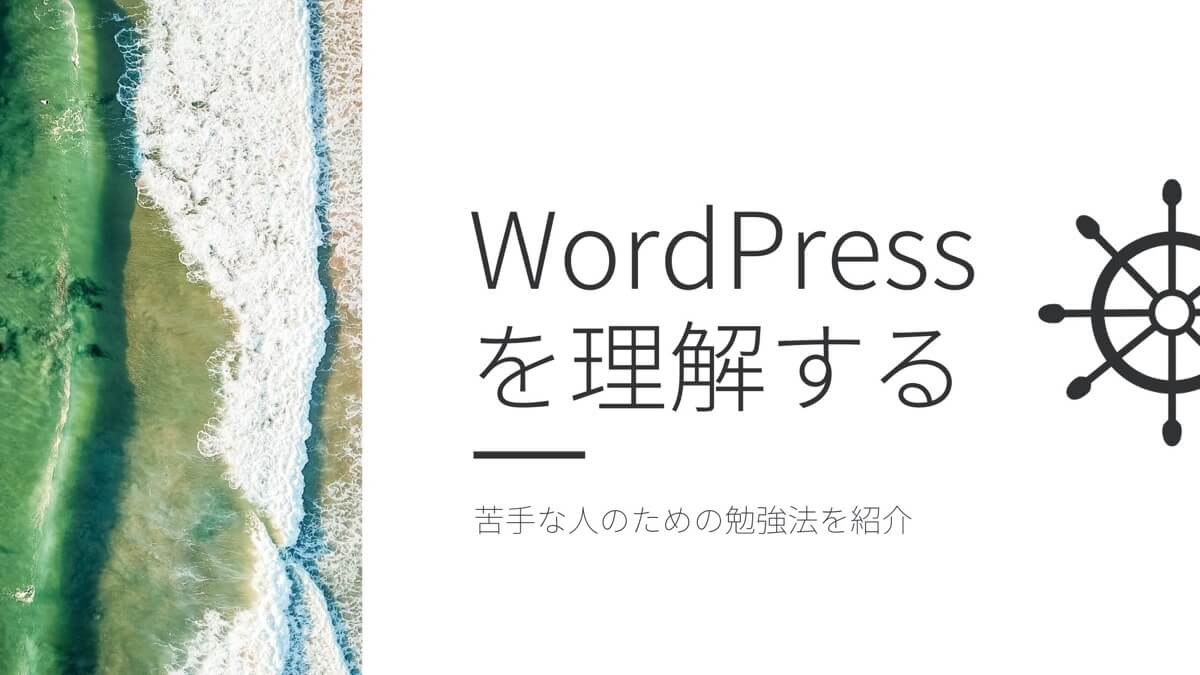 WordPress
を理解する

苦手な人のための勉強法を紹介